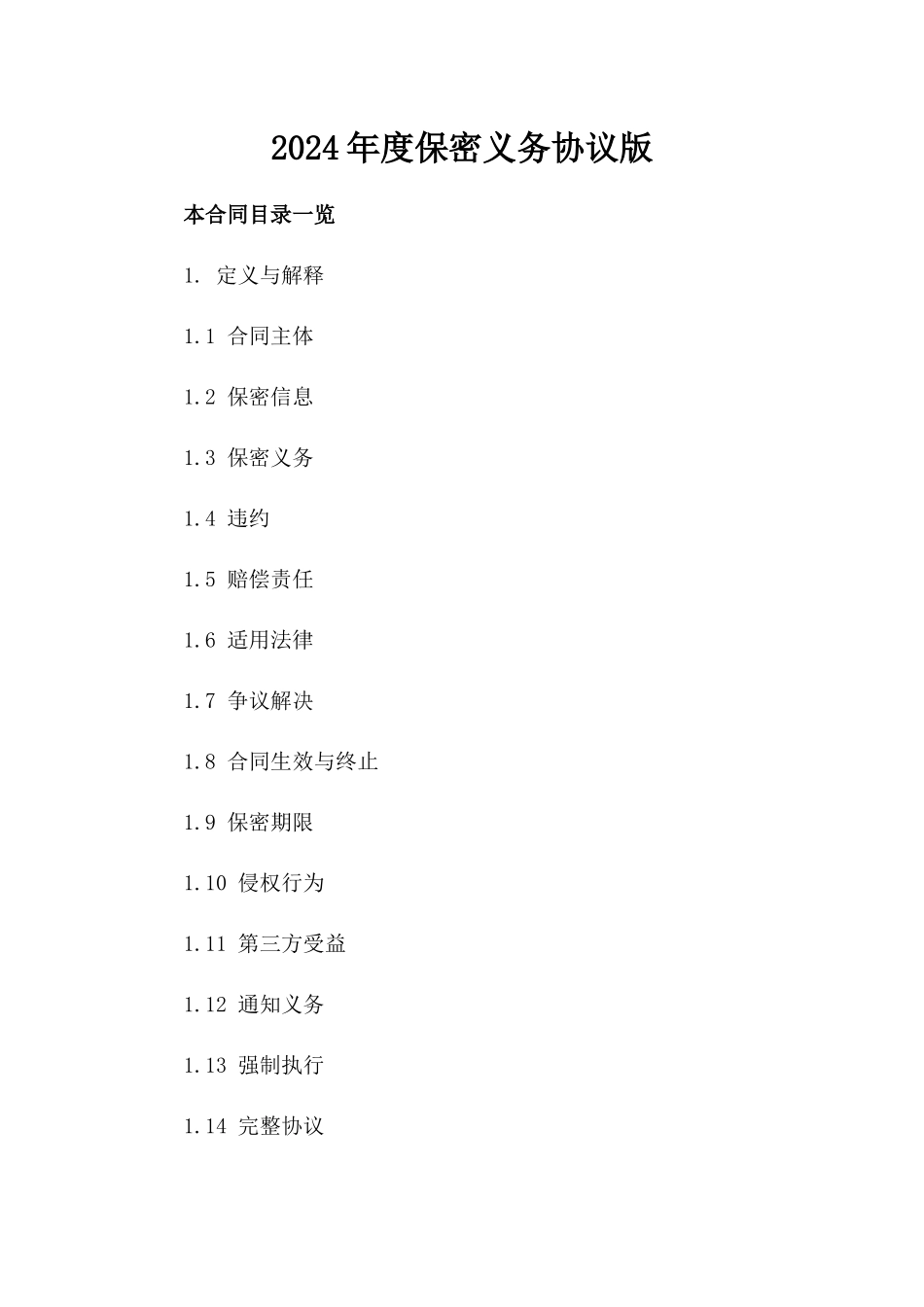 2024年度保密义务协议版

本合同目录一览

1. 定义与解释

1.1 合同主体

1.2 保密信息

1.3 保密义务

1.4 违约

1.5 赔偿责任

1.6 适用法律

1.7 争议解决

1.8 合同生效与终止

1.9 保密期限

1.10 侵权行为

1.11 第三方受益

1.12 通知义务

1.13 强制执行

1.14 完整协议